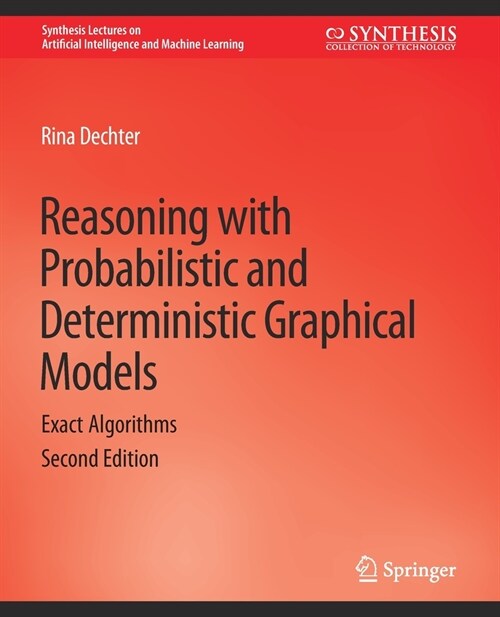 Synthesis Lectures on
Artificial Intelligence and Machine Learning

SYNTHESIS
COLLECTION OF TECHNOLOGY

Rina Dechter

Reasoning with Probabilistic and Deterministic Graphical Models

Exact Algorithms
Second Edition

Springer